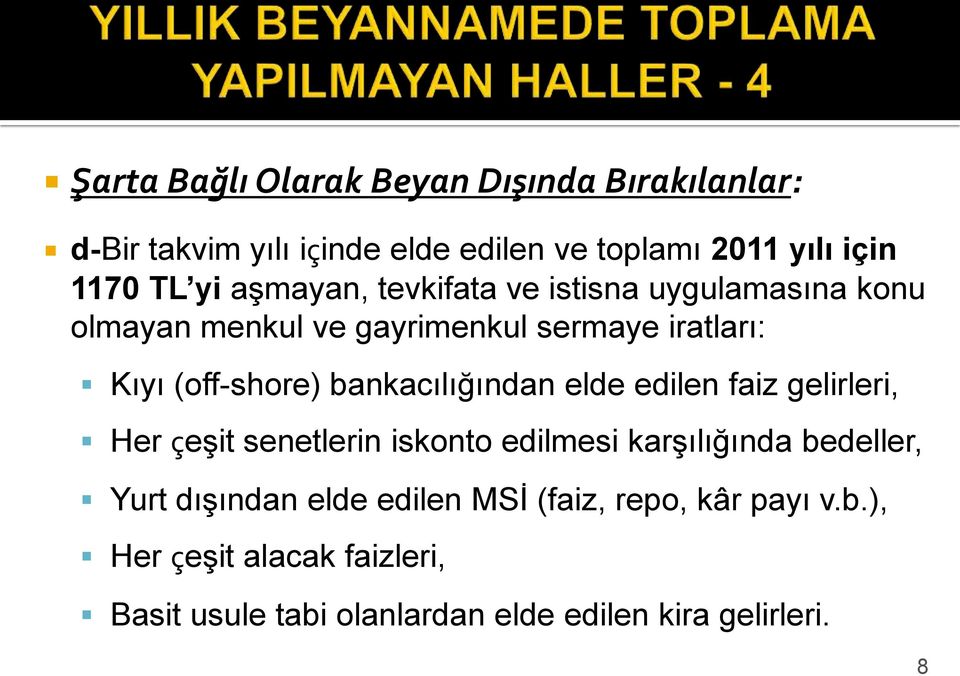 YILLIK BEYANNAMEDE TOPLAMA YAPILMAYAN HALLER - 4

Şarta Bağlı Olarak Beyan Dışında Bırakılanlar:

d-Bir takvim yılı içinde elde edilen ve toplamı 2011 yılı için 1170 TL'yi aşmayan, tevkifata ve istisna uygulamasına konu olmayan menkul ve gayrimenkul sermaye iratları:

Kıyı (off-shore) bankacılığından elde edilen faiz gelirleri,

Her çeşit senetlerin iskonto edilmesi karşılığında bedeller,

Yurt dışından elde edilen MSİ (faiz, repo, kâr payı v.b.),

Her çeşit alacak faizleri,

Basit usule tabi olanlardan elde edilen kira gelirleri.

8